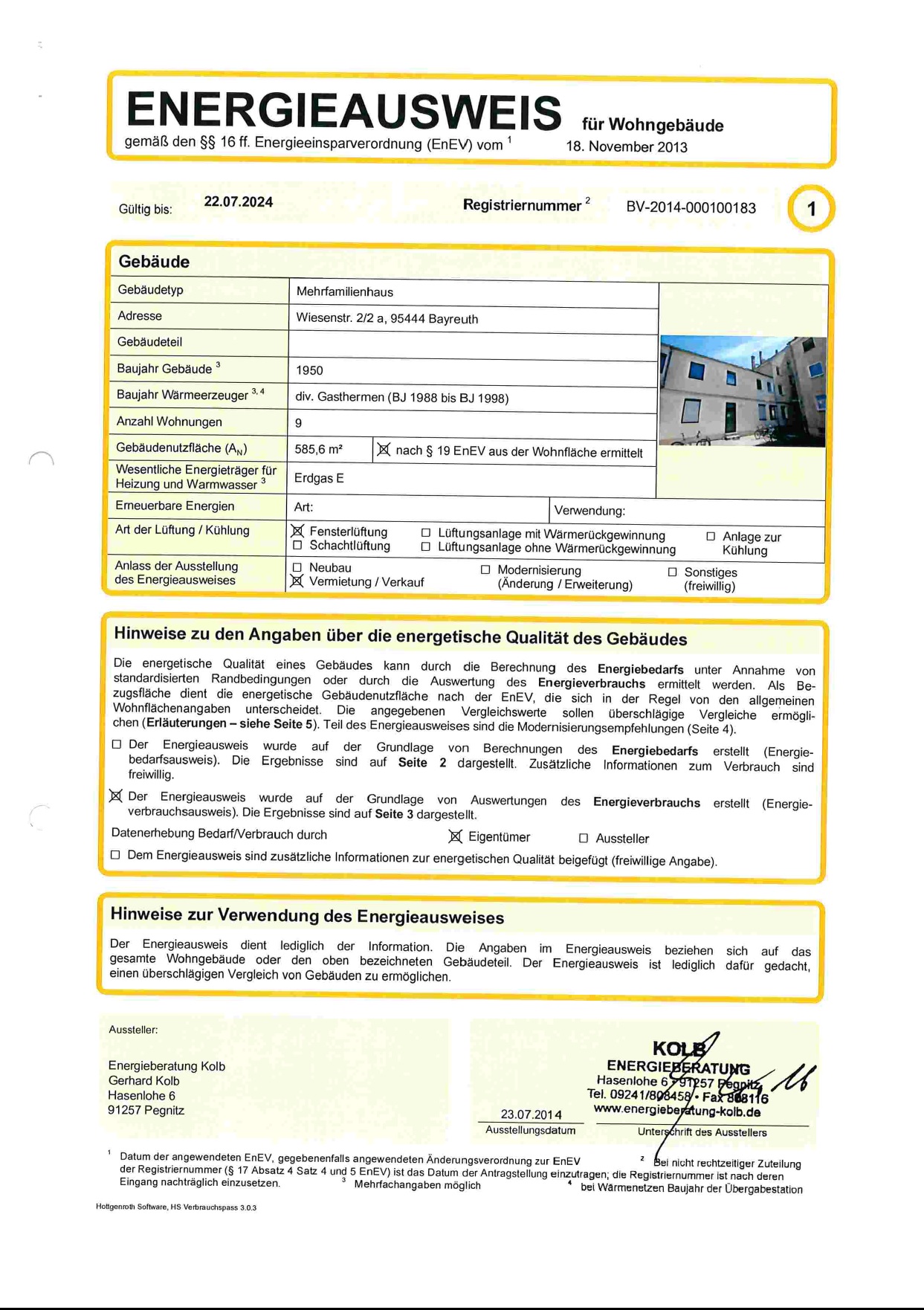 ENERGIEAUSWEIS für Wohngebäude
gemäß den §§ 16 ff. Energieeinsparverordnung (EnEV) vom $^1$ 18. November 2013

Gültig bis: 22.07.2024

Registriernummer $^2$ BV-2014-000100183

1

Gebäude

| Gebäudetyp | Mehrfamilienhaus |
|---|---|
| Adresse | Wiesenstr. 2/2 a, 95444 Bayreuth |
| Gebäudeteil | |
| Baujahr Gebäude $^3$ | 1950 |
| Baujahr Wärmeerzeuger $^{3, 4}$ | div. Gasthermen (BJ 1988 bis BJ 1998) |
| Anzahl Wohnungen | 9 |
| Gebäudenutzfläche ($A_N$) | 585,6 m² ☒ nach § 19 EnEV aus der Wohnfläche ermittelt |
| Wesentliche Energieträger für Heizung und Warmwasser $^3$ | Erdgas E |
| Erneuerbare Energien | Art: Verwendung: |
| Art der Lüftung / Kühlung | ☒ Fensterlüftung ☐ Schachtlüftung ☐ Lüftungsanlage mit Wärmerückgewinnung ☐ Lüftungsanlage ohne Wärmerückgewinnung ☐ Anlage zur Kühlung |
| Anlass der Ausstellung des Energieausweises | ☐ Neubau ☒ Vermietung / Verkauf ☐ Modernisierung (Änderung / Erweiterung) ☐ Sonstiges (freiwillig) |

Hinweise zu den Angaben über die energetische Qualität des Gebäudes

Die energetische Qualität eines Gebäudes kann durch die Berechnung des Energiebedarfs unter Annahme von standardisierten Randbedingungen oder durch die Auswertung des Energieverbrauchs ermittelt werden. Als Bezugsfläche dient die energetische Gebäudenutzfläche nach der EnEV, die sich in der Regel von den allgemeinen Wohnflächenangaben unterscheidet. Die angegebenen Vergleichswerte sollen überschlägige Vergleiche ermöglichen (Erläuterungen – siehe Seite 5). Teil des Energieausweises sind die Modernisierungsempfehlungen (Seite 4).

☐ Der Energieausweis wurde auf der Grundlage von Berechnungen des Energiebedarfs erstellt (Energiebedarfsausweis). Die Ergebnisse sind auf Seite 2 dargestellt. Zusätzliche Informationen zum Verbrauch sind freiwillig.

☒ Der Energieausweis wurde auf der Grundlage von Auswertungen des Energieverbrauchs erstellt (Energieverbrauchsausweis). Die Ergebnisse sind auf Seite 3 dargestellt.

Datenerhebung Bedarf/Verbrauch durch ☒ Eigentümer ☐ Aussteller

☐ Dem Energieausweis sind zusätzliche Informationen zur energetischen Qualität beigefügt (freiwillige Angabe).

Hinweise zur Verwendung des Energieausweises

Der Energieausweis dient lediglich der Information. Die Angaben im Energieausweis beziehen sich auf das gesamte Wohngebäude oder den oben bezeichneten Gebäudeteil. Der Energieausweis ist lediglich dafür gedacht, einen überschlägigen Vergleich von Gebäuden zu ermöglichen.

Aussteller:

Energieberatung Kolb
Gerhard Kolb
Hasenlohe 6
91257 Pegnitz

23.07.2014
Ausstellungsdatum

KOLB
ENERGIEBERATUNG
Hasenlohe 6 • 91257 Pegnitz
Tel. 09241/808458 • Fax 808116
www.energieberatung-kolb.de
Unterschrift des Ausstellers

$^1$ Datum der angewendeten EnEV, gegebenenfalls angewendeten Änderungsverordnung zur EnEV $^2$ Bei nicht rechtzeitiger Zuteilung der Registriernummer (§ 17 Absatz 4 Satz 4 und 5 EnEV) ist das Datum der Antragstellung einzutragen; die Registriernummer ist nach deren Eingang nachträglich einzusetzen. $^3$ Mehrfachangaben möglich $^4$ bei Wärmenetzen Baujahr der Übergabestation

Hottgenroth Software, HS Verbrauchspass 3.0.3